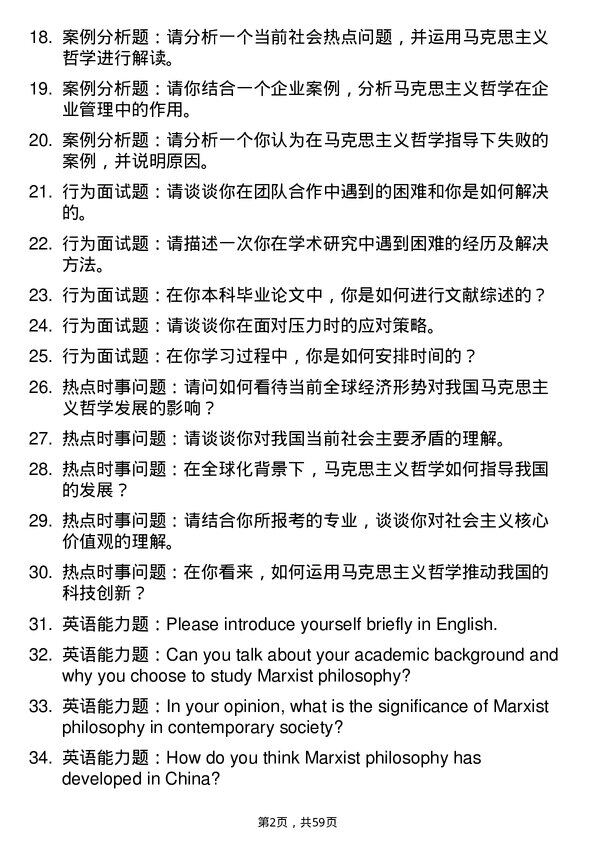 18. 案例分析题：请分析一个当前社会热点问题，并运用马克思主义哲学进行解读。

19. 案例分析题：请你结合一个企业案例，分析马克思主义哲学在企业管理中的作用。

20. 案例分析题：请分析一个你认为在马克思主义哲学指导下失败的案例，并说明原因。

21. 行为面试题：请谈谈你在团队合作中遇到的困难和你是如何解决的。

22. 行为面试题：请描述一次你在学术研究中遇到困难的经历及解决方法。

23. 行为面试题：在你本科毕业论文中，你是如何进行文献综述的？

24. 行为面试题：请谈谈你在面对压力时的应对策略。

25. 行为面试题：在你学习过程中，你是如何安排时间的？

26. 热点时事问题：请问如何看待当前全球经济形势对我国马克思主义哲学发展的影响？

27. 热点时事问题：请谈谈你对我国当前社会主要矛盾的理解。

28. 热点时事问题：在全球化背景下，马克思主义哲学如何指导我国的发展？

29. 热点时事问题：请结合你所报考的专业，谈谈你对社会主义核心价值观的理解。

30. 热点时事问题：在你看来，如何运用马克思主义哲学推动我国的科技创新？

31. 英语能力题：Please introduce yourself briefly in English.

32. 英语能力题：Can you talk about your academic background and why you choose to study Marxist philosophy?

33. 英语能力题：In your opinion, what is the significance of Marxist philosophy in contemporary society?

34. 英语能力题：How do you think Marxist philosophy has developed in China?

第2页，共59页